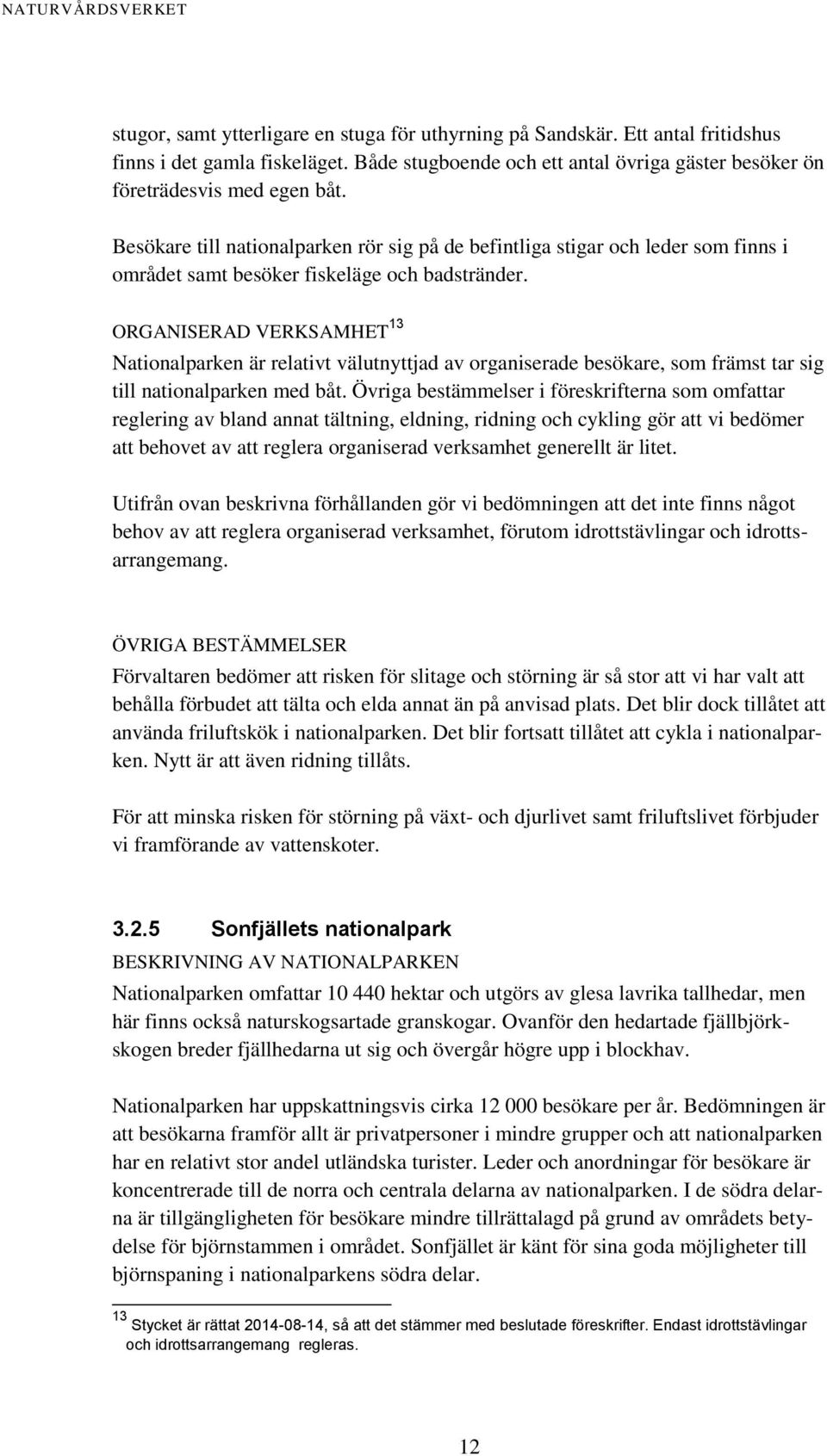 NATURVÅRDSVERKET

stugor, samt ytterligare en stuga för uthyrning på Sandskär. Ett antal fritidshus finns i det gamla fiskeläget. Både stugboende och ett antal övriga gäster besöker ön företrädesvis med egen båt.

Besökare till nationalparken rör sig på de befintliga stigar och leder som finns i området samt besöker fiskeläge och badstränder.

ORGANISERAD VERKSAMHET$^{13}$
Nationalparken är relativt välutnyttjad av organiserade besökare, som främst tar sig till nationalparken med båt. Övriga bestämmelser i föreskrifterna som omfattar reglering av bland annat tältning, eldning, ridning och cykling gör att vi bedömer att behovet av att reglera organiserad verksamhet generellt är litet.

Utifrån ovan beskrivna förhållanden gör vi bedömningen att det inte finns något behov av att reglera organiserad verksamhet, förutom idrottstävlingar och idrottsarrangemang.

ÖVRIGA BESTÄMMELSER
Förvaltaren bedömer att risken för slitage och störning är så stor att vi har valt att behålla förbudet att tälta och elda annat än på anvisad plats. Det blir dock tillåtet att använda friluftskök i nationalparken. Det blir fortsatt tillåtet att cykla i nationalparken. Nytt är att även ridning tillåts.

För att minska risken för störning på växt- och djurlivet samt friluftslivet förbjuder vi framförande av vattenskoter.

3.2.5 Sonfjällets nationalpark
BESKRIVNING AV NATIONALPARKEN
Nationalparken omfattar 10 440 hektar och utgörs av glesa lavrika tallhedar, men här finns också naturskogsartade granskogar. Ovanför den hedartade fjällbjörkskogen breder fjällhedarna ut sig och övergår högre upp i blockhav.

Nationalparken har uppskattningsvis cirka 12 000 besökare per år. Bedömningen är att besökarna framför allt är privatpersoner i mindre grupper och att nationalparken har en relativt stor andel utländska turister. Leder och anordningar för besökare är koncentrerade till de norra och centrala delarna av nationalparken. I de södra delarna är tillgängligheten för besökare mindre tillrättalagd på grund av områdets betydelse för björnstammen i området. Sonfjället är känt för sina goda möjligheter till björnspaning i nationalparkens södra delar.

$^{13}$ Stycket är rättat 2014-08-14, så att det stämmer med beslutade föreskrifter. Endast idrottstävlingar och idrottsarrangemang regleras.

12